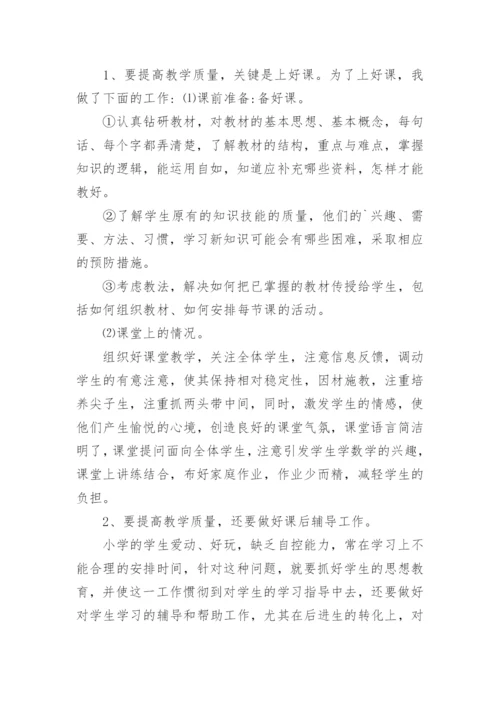 1、要提高教学质量，关键是上好课。为了上好课，我做了下面的工作：⑴课前准备：备好课。

①认真钻研教材，对教材的基本思想、基本概念，每句话、每个字都弄清楚，了解教材的结构，重点与难点，掌握知识的逻辑，能运用自如，知道应补充哪些资料，怎样才能教好。

②了解学生原有的知识技能的质量，他们的`兴趣、需要、方法、习惯，学习新知识可能会有哪些困难，采取相应的预防措施。

③考虑教法，解决如何把已掌握的教材传授给学生，包括如何组织教材、如何安排每节课的活动。

⑵课堂上的情况。

组织好课堂教学，关注全体学生，注意信息反馈，调动学生的有意注意，使其保持相对稳定性，因材施教，注重培养尖子生，注重抓两头带中间，同时，激发学生的情感，使他们产生愉悦的心境，创造良好的课堂气氛，课堂语言简洁明了，课堂提问面向全体学生，注意引发学生学数学的兴趣，课堂上讲练结合，布好家庭作业，作业少而精，减轻学生的负担。

2、要提高教学质量，还要做好课后辅导工作。

小学的学生爱动、好玩，缺乏自控能力，常在学习上不能合理的安排时间，针对这种问题，就要抓好学生的思想教育，并使这一工作惯彻到对学生的学习指导中去，还要做好对学生学习的辅导和帮助工作，尤其在后进生的转化上，对